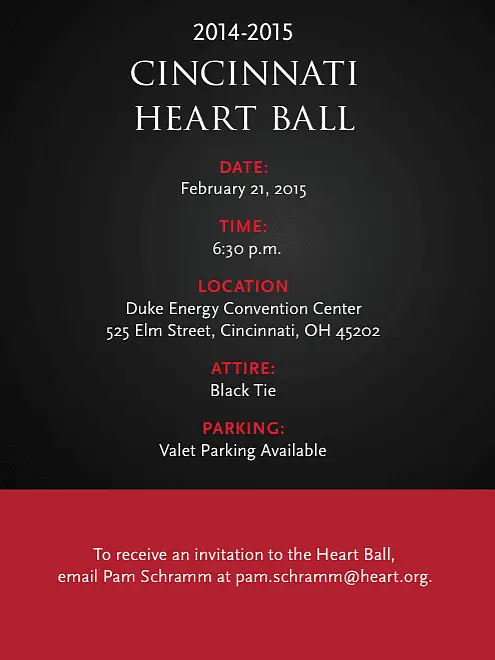 2014-2015
CINCINNATI
HEART BALL

DATE:
February 21, 2015

TIME:
6:30 p.m.

LOCATION
Duke Energy Convention Center
525 Elm Street, Cincinnati, OH 45202

ATTIRE:
Black Tie

PARKING:
Valet Parking Available

To receive an invitation to the Heart Ball,
email Pam Schramm at pam.schramm@heart.org.